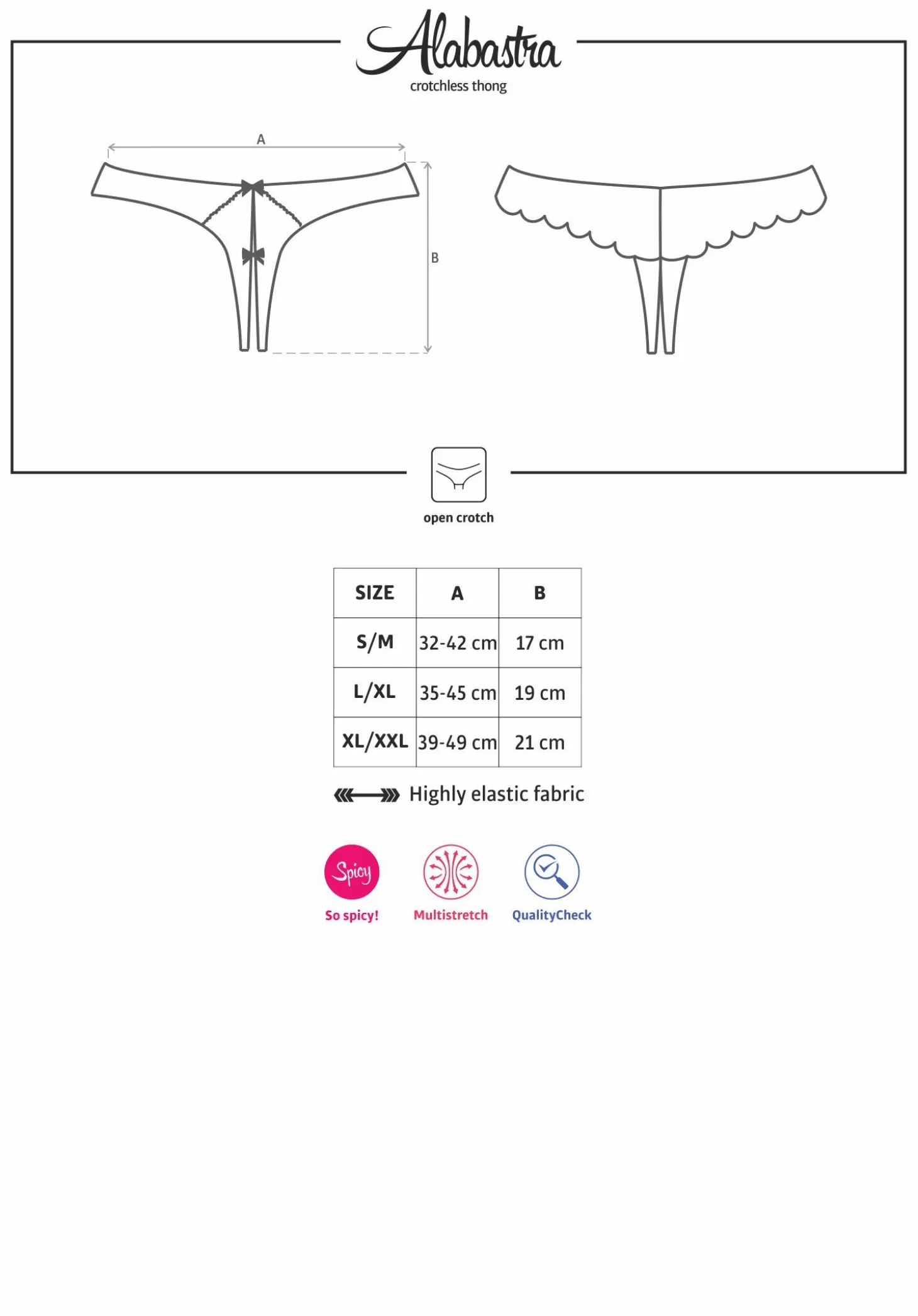 Alabastra
crotchless thong

A

B

open crotch

| SIZE | A | B |
|---|---|---|
| S/M | 32-42 cm | 17 cm |
| L/XL | 35-45 cm | 19 cm |
| XL/XXL | 39-49 cm | 21 cm |

Highly elastic fabric

Spicy
So spicy!

Multistretch

QualityCheck